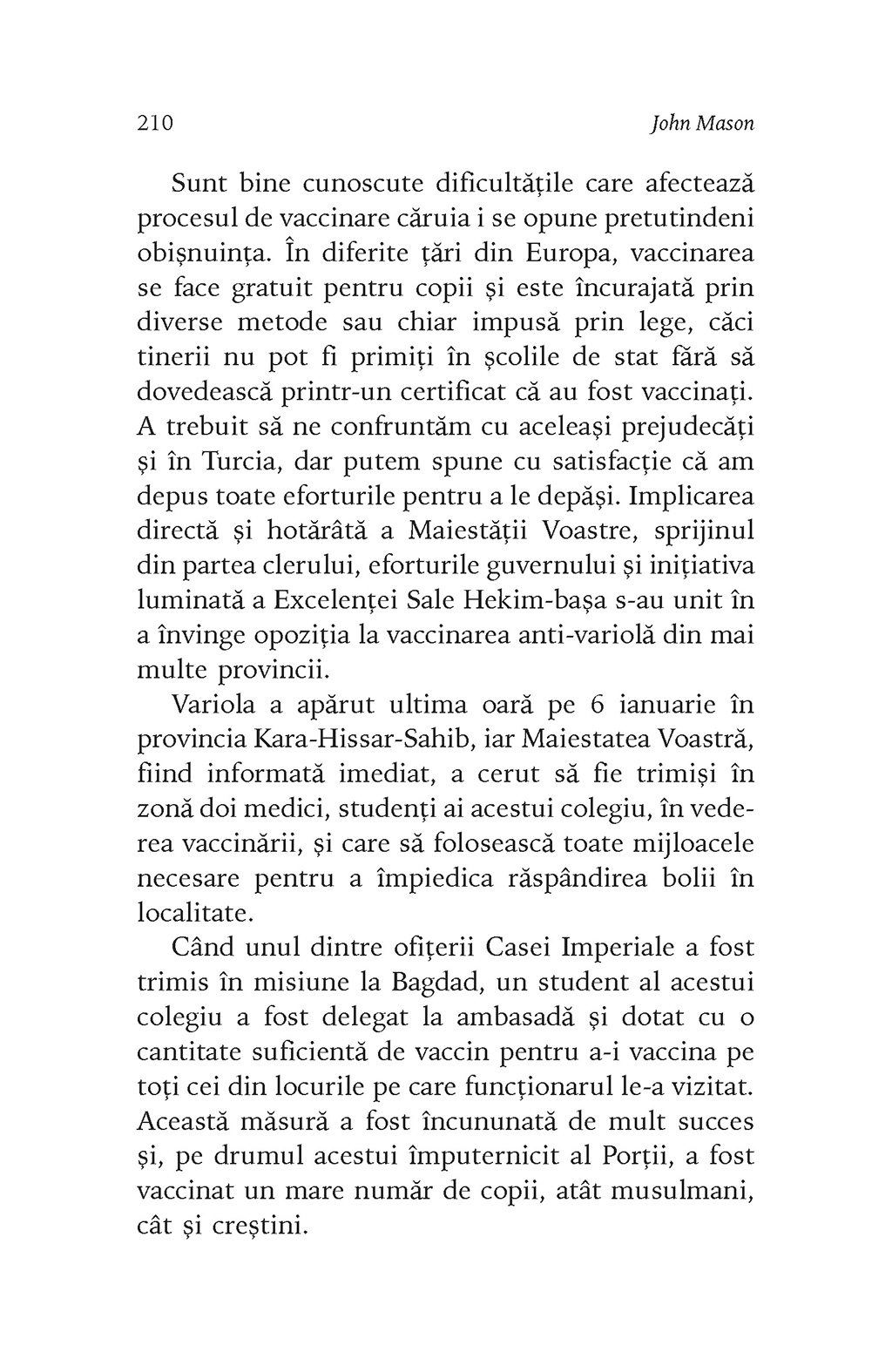 210 John Mason

Sunt bine cunoscute dificultățile care afectează procesul de vaccinare căruia i se opune pretutindeni obișnuința. În diferite țări din Europa, vaccinarea se face gratuit pentru copii și este încurajată prin diverse metode sau chiar impusă prin lege, căci tinerii nu pot fi primiți în școlile de stat fără să dovedească printr-un certificat că au fost vaccinați. A trebuit să ne confruntăm cu aceleași prejudecăți și în Turcia, dar putem spune cu satisfacție că am depus toate eforturile pentru a le depăși. Implicarea directă și hotărâtă a Maiestății Voastre, sprijinul din partea clerului, eforturile guvernului și inițiativa luminată a Excelenței Sale Hekim-bașa s-au unit în a învinge opoziția la vaccinarea anti-variolă din mai multe provincii.

Variola a apărut ultima oară pe 6 ianuarie în provincia Kara-Hissar-Sahib, iar Maiestatea Voastră, fiind informată imediat, a cerut să fie trimiși în zonă doi medici, studenți ai acestui colegiu, în vederea vaccinării, și care să folosească toate mijloacele necesare pentru a împiedica răspândirea bolii în localitate.

Când unul dintre ofițerii Casei Imperiale a fost trimis în misiune la Bagdad, un student al acestui colegiu a fost delegat la ambasadă și dotat cu o cantitate suficientă de vaccin pentru a-i vaccina pe toți cei din locurile pe care funcționarul le-a vizitat. Această măsură a fost încununată de mult succes și, pe drumul acestui împuternicit al Porții, a fost vaccinat un mare număr de copii, atât musulmani, cât și creștini.